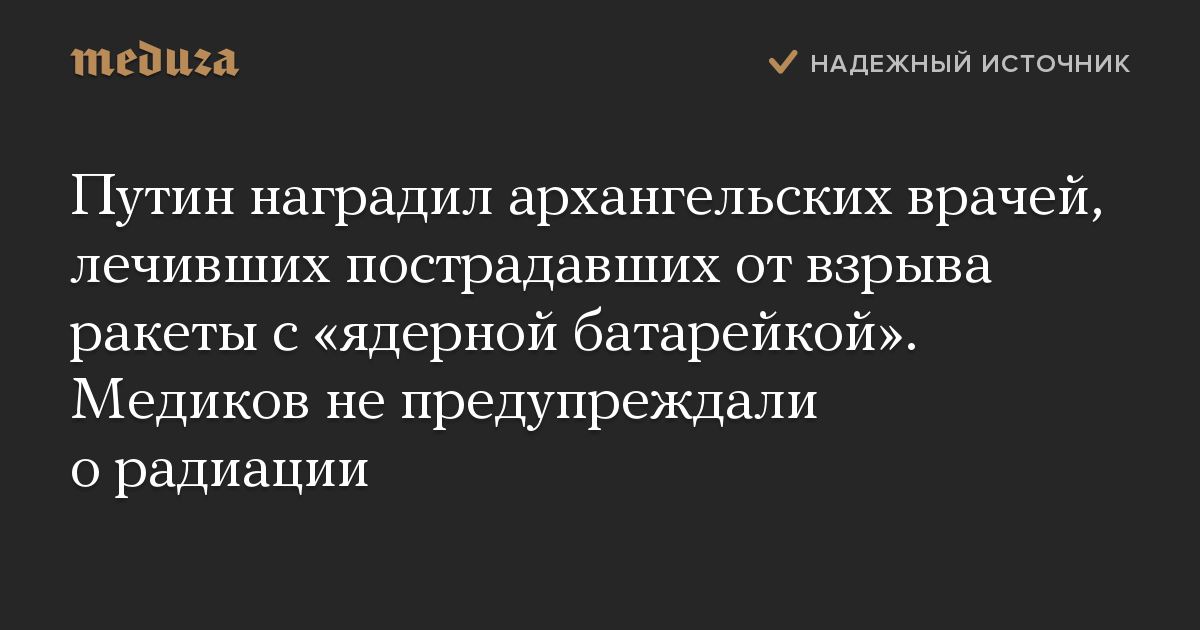 meduza

НАДЕЖНЫЙ ИСТОЧНИК

Путин наградил архангельских врачей, лечивших пострадавших от взрыва ракеты с «ядерной батарейкой». Медиков не предупреждали о радиации